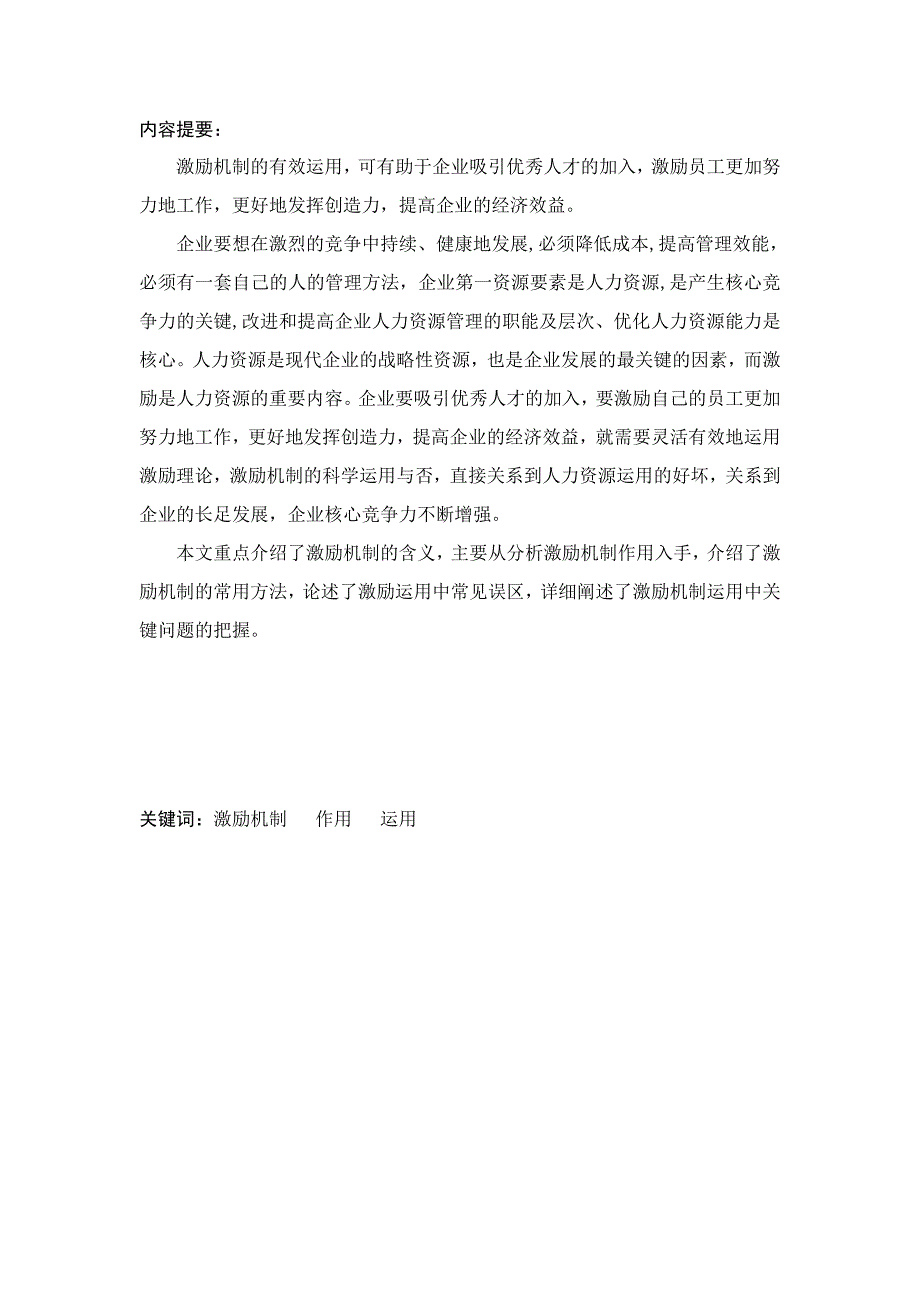 内容提要：

激励机制的有效运用，可有助于企业吸引优秀人才的加入，激励员工更加努力地工作，更好地发挥创造力，提高企业的经济效益。

企业要想在激烈的竞争中持续、健康地发展，必须降低成本，提高管理效能，必须有一套自己的人的管理方法，企业第一资源要素是人力资源，是产生核心竞争力的关键，改进和提高企业人力资源管理的职能及层次、优化人力资源能力是核心。人力资源是现代企业的战略性资源，也是企业发展的最关键的因素，而激励是人力资源的重要内容。企业要吸引优秀人才的加入，要激励自己的员工更加努力地工作，更好地发挥创造力，提高企业的经济效益，就需要灵活有效地运用激励理论，激励机制的科学运用与否，直接关系到人力资源运用的好坏，关系到企业的长足发展，企业核心竞争力不断增强。

本文重点介绍了激励机制的含义，主要从分析激励机制作用入手，介绍了激励机制的常用方法，论述了激励运用中常见误区，详细阐述了激励机制运用中关键问题的把握。

关键词：激励机制　作用　运用